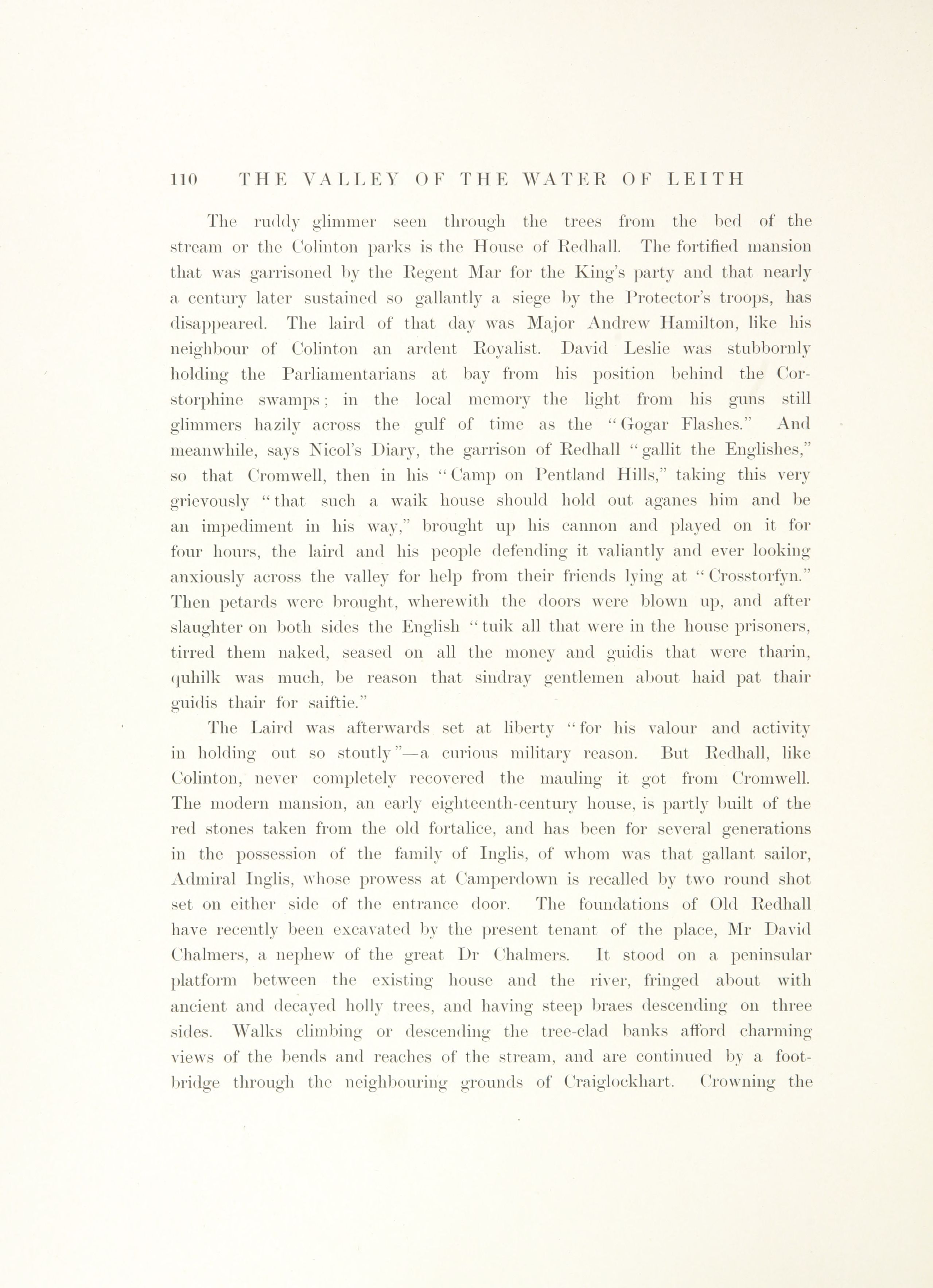 110 THE VALLEY OF THE WATER OF LEITH

The ruddy glimmer seen through the trees from the bed of the stream or the Colinton parks is the House of Redhall. The fortified mansion that was garrisoned by the Regent Mar for the King's party and that nearly a century later sustained so gallantly a siege by the Protector's troops, has disappeared. The laird of that day was Major Andrew Hamilton, like his neighbour of Colinton an ardent Royalist. David Leslie was stubbornly holding the Parliamentarians at bay from his position behind the Corstorphine swamps; in the local memory the light from his guns still glimmers hazily across the gulf of time as the "Gogar Flashes." And meanwhile, says Nicol's Diary, the garrison of Redhall "gallit the Englishes," so that Cromwell, then in his "Camp on Pentland Hills," taking this very grievously "that such a waik house should hold out aganes him and be an impediment in his way," brought up his cannon and played on it for four hours, the laird and his people defending it valiantly and ever looking anxiously across the valley for help from their friends lying at "Crosstorfyn." Then petards were brought, wherewith the doors were blown up, and after slaughter on both sides the English "tuik all that were in the house prisoners, tirred them naked, seased on all the money and guidis that were tharin, quhilk was much, be reason that sindray gentlemen about haid pat thair guidis thair for saiftie."

The Laird was afterwards set at liberty "for his valour and activity in holding out so stoutly"—a curious military reason. But Redhall, like Colinton, never completely recovered the mauling it got from Cromwell. The modern mansion, an early eighteenth-century house, is partly built of the red stones taken from the old fortalice, and has been for several generations in the possession of the family of Inglis, of whom was that gallant sailor, Admiral Inglis, whose prowess at Camperdown is recalled by two round shot set on either side of the entrance door. The foundations of Old Redhall have recently been excavated by the present tenant of the place, Mr David Chalmers, a nephew of the great Dr Chalmers. It stood on a peninsular platform between the existing house and the river, fringed about with ancient and decayed holly trees, and having steep braes descending on three sides. Walks climbing or descending the tree-clad banks afford charming views of the bends and reaches of the stream, and are continued by a footbridge through the neighbouring grounds of Craiglockhart. Crowning the